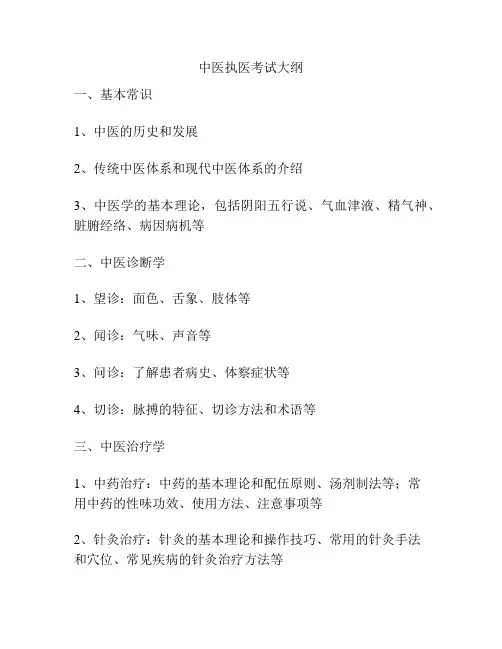 中医执医考试大纲

一、基本常识

1、中医的历史和发展

2、传统中医体系和现代中医体系的介绍

3、中医学的基本理论，包括阴阳五行说、气血津液、精气神、脏腑经络、病因病机等

二、中医诊断学

1、望诊：面色、舌象、肢体等

2、闻诊：气味、声音等

3、问诊：了解患者病史、体察症状等

4、切诊：脉搏的特征、切诊方法和术语等

三、中医治疗学

1、中药治疗：中药的基本理论和配伍原则、汤剂制法等；常用中药的性味功效、使用方法、注意事项等

2、针灸治疗：针灸的基本理论和操作技巧、常用的针灸手法和穴位、常见疾病的针灸治疗方法等